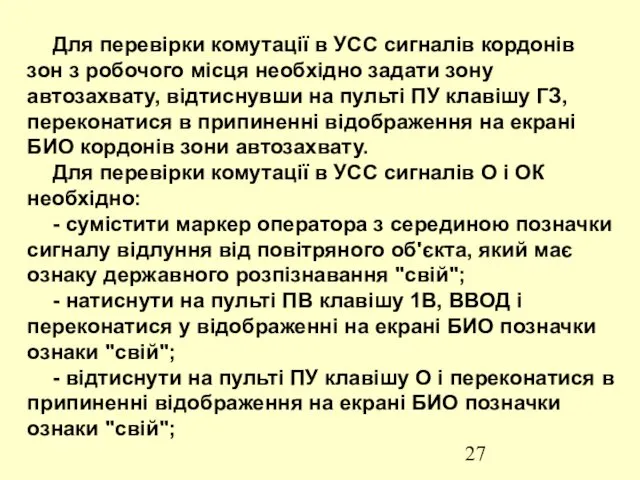 Для перевірки комутації в УСС сигналів кордонів зон з робочого місця необхідно задати зону автозахвату, відтиснувши на пульті ПУ клавішу ГЗ, переконатися в припиненні відображення на екрані БИО кордонів зони автозахвату.

Для перевірки комутації в УСС сигналів О і ОК необхідно:

- сумістити маркер оператора з серединою позначки сигналу відлуння від повітряного об'єкта, який має ознаку державного розпізнавання "свій";

- натиснути на пульті ПВ клавішу 1В, ВВОД і переконатися у відображенні на екрані БИО позначки ознаки "свій";

- відтиснути на пульті ПУ клавішу О і переконатися в припиненні відображення на екрані БИО позначки ознаки "свій";

27